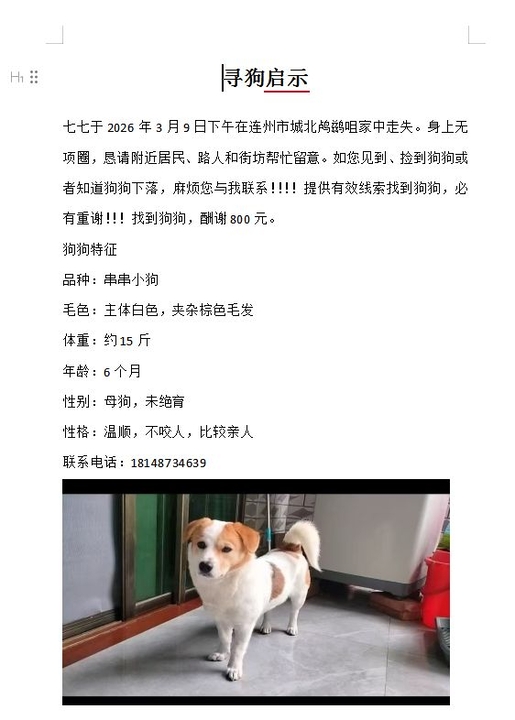 H1

寻狗启示

七七于 2026 年 3 月 9 日下午在连州市城北鸬鹚咀家中走失。身上无项圈，恳请附近居民、路人和街坊帮忙留意。如您见到、捡到狗狗或者知道狗狗下落，麻烦您与我联系！！！！提供有效线索找到狗狗，必有重谢！！！找到狗狗，酬谢 800 元。

狗狗特征

品种：串串小狗

毛色：主体白色，夹杂棕色毛发

体重：约 15 斤

年龄：6 个月

性别：母狗，未绝育

性格：温顺，不咬人，比较亲人

联系电话：18148734639